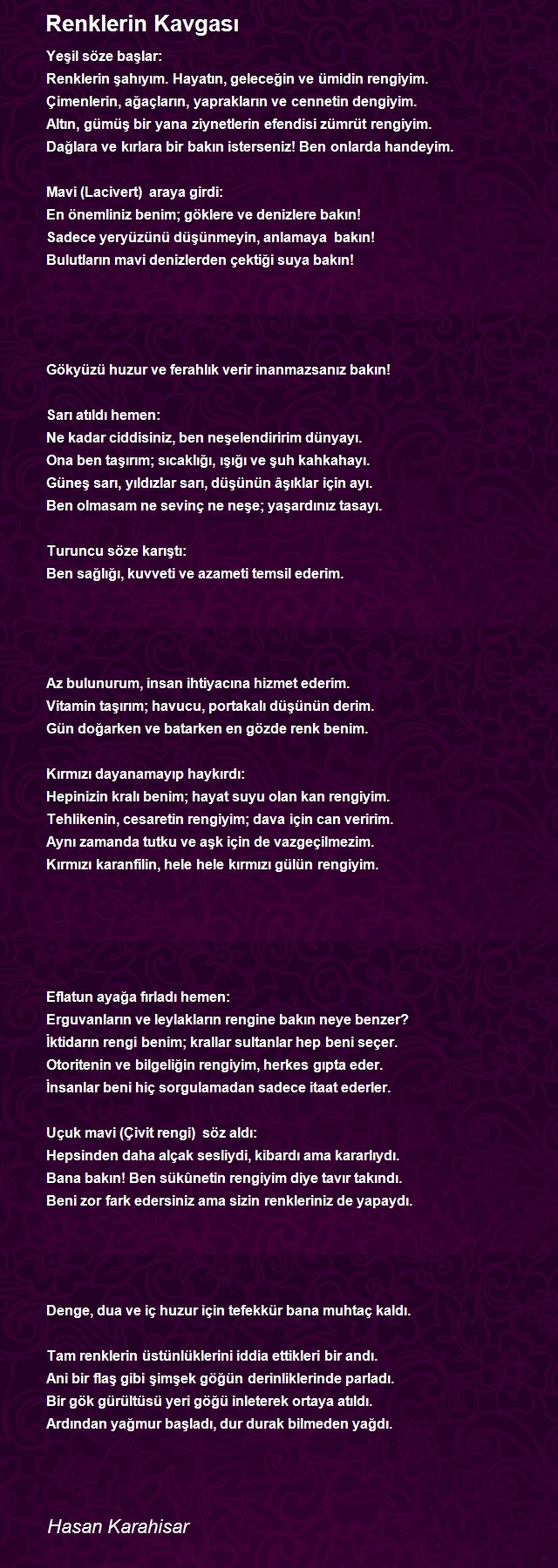 Renklerin Kavgası

Yeşil söze başlar:
Renklerin şahıyım. Hayatın, geleceğin ve ümidin rengiyim.
Çimenlerin, ağaçların, yaprakların ve cennetin dengiyim.
Altın, gümüş bir yana ziynetlerin efendisi zümrüt rengiyim.
Dağlara ve kırlara bir bakın isterseniz! Ben onlarda handeyim.

Mavi (Lacivert) araya girdi:
En önemliniz benim; göklere ve denizlere bakın!
Sadece yeryüzünü düşünmeyin, anlamaya bakın!
Bulutların mavi denizlerden çektiği suya bakın!

Gökyüzü huzur ve ferahlık verir inanmazsanız bakın!

Sarı atıldı hemen:
Ne kadar ciddisiniz, ben neşelendiririm dünyayı.
Ona ben taşırım; sıcaklığı, ışığı ve şuh kahkahayı.
Güneş sarı, yıldızlar sarı, düşünün âşıklar için ayı.
Ben olmasam ne sevinç ne neşe; yaşardınız tasayı.

Turuncu söze karıştı:
Ben sağlığı, kuvveti ve azameti temsil ederim.

Az bulunurum, insan ihtiyacına hizmet ederim.
Vitamin taşırım; havucu, portakalı düşünün derim.
Gün doğarken ve batarken en gözde renk benim.

Kırmızı dayanamayıp haykırdı:
Hepinizin kralı benim; hayat suyu olan kan rengiyim.
Tehlikenin, cesaretin rengiyim; dava için can veririm.
Aynı zamanda tutku ve aşk için de vazgeçilmezim.
Kırmızı karanfilin, hele hele kırmızı gülün rengiyim.

Eflatun ayağa fırladı hemen:
Erguvanların ve leylakların rengine bakın neye benzer?
İktidarın rengi benim; krallar sultanlar hep beni seçer.
Otoritenin ve bilgeliğin rengiyim, herkes gıpta eder.
İnsanlar beni hiç sorgulamadan sadece itaat ederler.

Uçuk mavi (Çivit rengi) söz aldı:
Hepsinden daha alçak sesliydi, kibardı ama kararlıydı.
Bana bakın! Ben sükûnetin rengiyim diye tavır takındı.
Beni zor fark edersiniz ama sizin renkleriniz de yapaydı.

Denge, dua ve iç huzur için tefekkür bana muhtaç kaldı.

Tam renklerin üstünlüklerini iddia ettikleri bir andı.
Ani bir flaş gibi şimşek göğün derinliklerinde parladı.
Bir gök gürültüsü yeri göğü inleterek ortaya atıldı.
Ardından yağmur başladı, dur durak bilmeden yağdı.

Hasan Karahisar